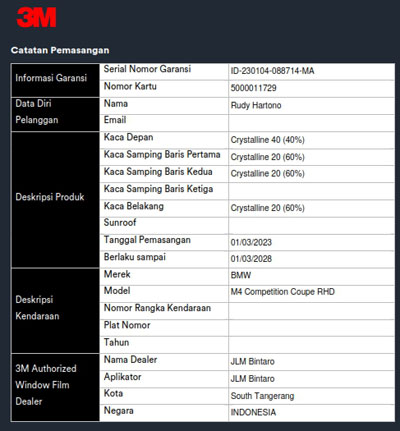 3M

Catatan Pemasangan

| | | |
|---|---|---|
| Informasi Garansi | Serial Nomor Garansi | ID-230104-088714-MA |
| | Nomor Kartu | 5000011729 |
| Data Diri Pelanggan | Nama | Rudy Hartono |
| | Email | |
| Deskripsi Produk | Kaca Depan | Crystalline 40 (40%) |
| | Kaca Samping Baris Pertama | Crystalline 20 (60%) |
| | Kaca Samping Baris Kedua | Crystalline 20 (60%) |
| | Kaca Samping Baris Ketiga | |
| | Kaca Belakang | Crystalline 20 (60%) |
| | Sunroof | |
| | Tanggal Pemasangan | 01/03/2023 |
| | Berlaku sampai | 01/03/2028 |
| Deskripsi Kendaraan | Merek | BMW |
| | Model | M4 Competition Coupe RHD |
| | Nomor Rangka Kendaraan | |
| | Plat Nomor | |
| | Tahun | |
| 3M Authorized Window Film Dealer | Nama Dealer | JLM Bintaro |
| | Aplikator | JLM Bintaro |
| | Kota | South Tangerang |
| | Negara | INDONESIA |